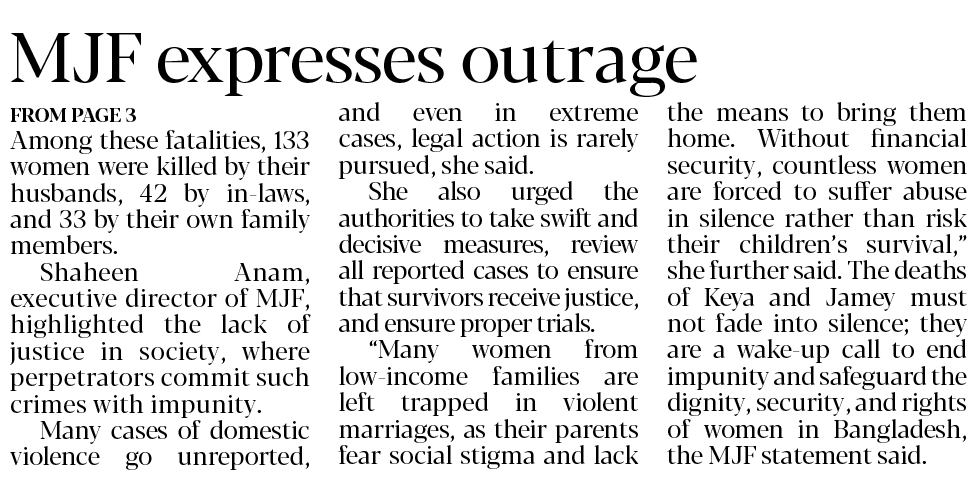 MJF expresses outrage

FROM PAGE 3

Among these fatalities, 133 women were killed by their husbands, 42 by in-laws, and 33 by their own family members.

Shaheen Anam, executive director of MJF, highlighted the lack of justice in society, where perpetrators commit such crimes with impunity.

Many cases of domestic violence go unreported, and even in extreme cases, legal action is rarely pursued, she said.

She also urged the authorities to take swift and decisive measures, review all reported cases to ensure that survivors receive justice, and ensure proper trials.

"Many women from low-income families are left trapped in violent marriages, as their parents fear social stigma and lack the means to bring them home. Without financial security, countless women are forced to suffer abuse in silence rather than risk their children's survival," she further said. The deaths of Keya and Jamey must not fade into silence; they are a wake-up call to end impunity and safeguard the dignity, security, and rights of women in Bangladesh, the MJF statement said.